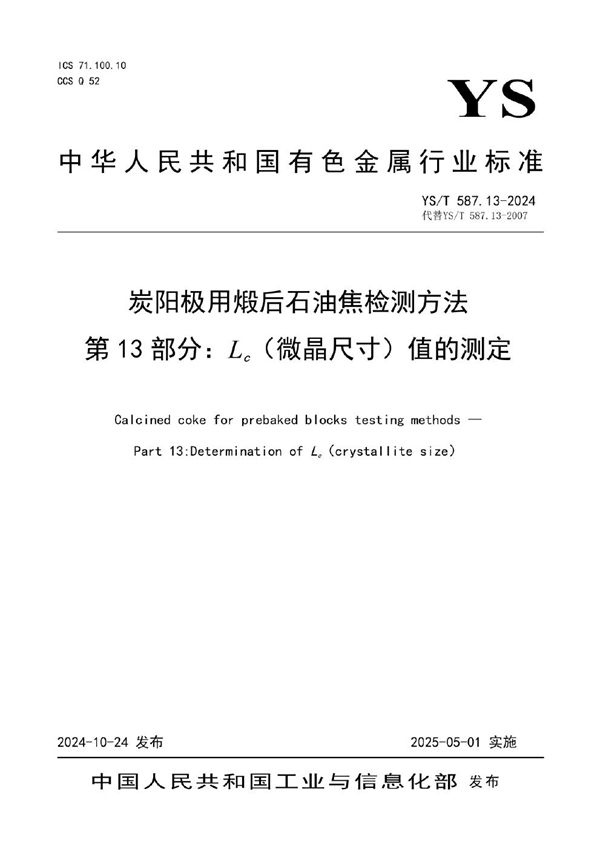 ICS 71.100.10
CCS Q 52

YS

中华人民共和国有色金属行业标准

YS/T 587.13-2024
代替YS/T 587.13-2007

炭阳极用煅后石油焦检测方法
第13部分：$L_c$（微晶尺寸）值的测定

Calcined coke for prebaked blocks testing methods —
Part 13:Determination of $L_c$ (crystallite size)

2024-10-24 发布

2025-05-01 实施

中国人民共和国工业与信息化部 发布